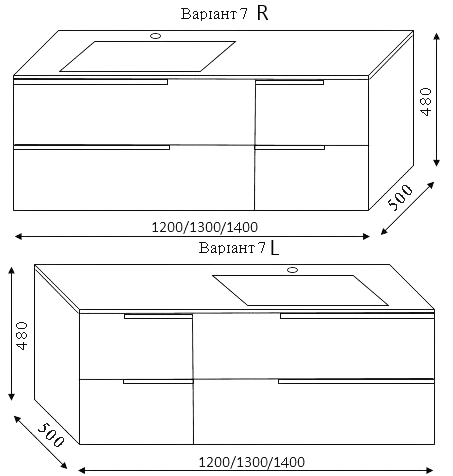 Варіант 7 R

480

500

1200/1300/1400

Варіант 7 L

480

500

1200/1300/1400